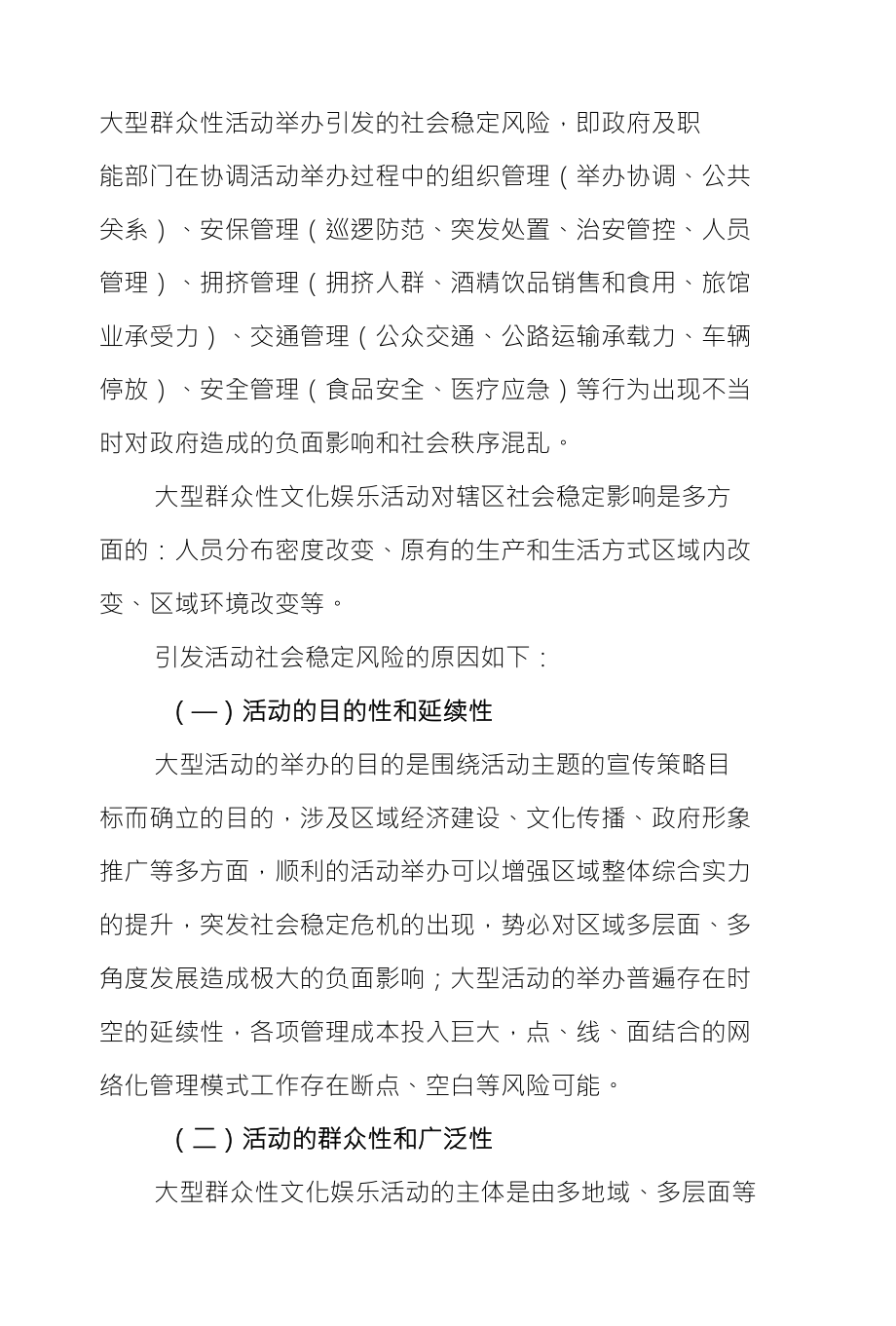 大型群众性活动举办引发的社会稳定风险，即政府及职能部门在协调活动举办过程中的组织管理（举办协调、公共关系）、安保管理（巡逻防范、突发处置、治安管控、人员管理）、拥挤管理（拥挤人群、酒精饮品销售和食用、旅馆业承受力）、交通管理（公众交通、公路运输承载力、车辆停放）、安全管理（食品安全、医疗应急）等行为出现不当时对政府造成的负面影响和社会秩序混乱。

大型群众性文化娱乐活动对辖区社会稳定影响是多方面的：人员分布密度改变、原有的生产和生活方式区域内改变、区域环境改变等。

引发活动社会稳定风险的原因如下：

（一）活动的目的性和延续性

大型活动的举办的目的是围绕活动主题的宣传策略目标而确立的目的，涉及区域经济建设、文化传播、政府形象推广等多方面，顺利的活动举办可以增强区域整体综合实力的提升，突发社会稳定危机的出现，势必对区域多层面、多角度发展造成极大的负面影响；大型活动的举办普遍存在时空的延续性，各项管理成本投入巨大，点、线、面结合的网络化管理模式工作存在断点、空白等风险可能。

（二）活动的群众性和广泛性

大型群众性文化娱乐活动的主体是由多地域、多层面等